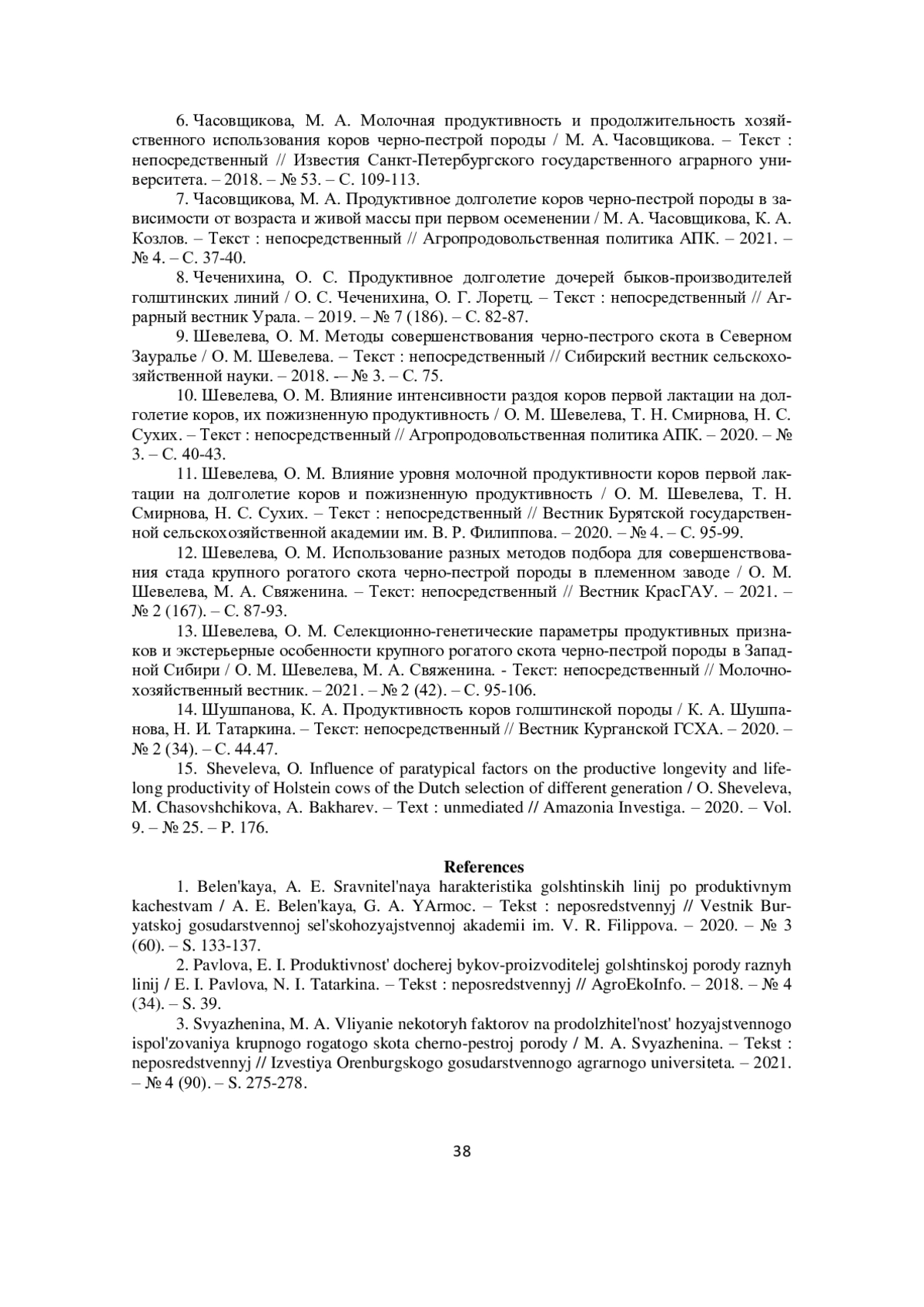 6. Часовщикова, М. А. Молочная продуктивность и продолжительность хозяйственного использования коров черно-пестрой породы / М. А. Часовщикова. – Текст : непосредственный // Известия Санкт-Петербургского государственного аграрного университета. – 2018. – № 53. – С. 109-113.

7. Часовщикова, М. А. Продуктивное долголетие коров черно-пестрой породы в зависимости от возраста и живой массы при первом осеменении / М. А. Часовщикова, К. А. Козлов. – Текст : непосредственный // Агропродовольственная политика АПК. – 2021. – № 4. – С. 37-40.

8. Чеченихина, О. С. Продуктивное долголетие дочерей быков-производителей голштинских линий / О. С. Чеченихина, О. Г. Лоретц. – Текст : непосредственный // Аграрный вестник Урала. – 2019. – № 7 (186). – С. 82-87.

9. Шевелева, О. М. Методы совершенствования черно-пестрого скота в Северном Зауралье / О. М. Шевелева. – Текст : непосредственный // Сибирский вестник сельскохозяйственной науки. – 2018. -– № 3. – С. 75.

10. Шевелева, О. М. Влияние интенсивности раздоя коров первой лактации на долголетие коров, их пожизненную продуктивность / О. М. Шевелева, Т. Н. Смирнова, Н. С. Сухих. – Текст : непосредственный // Агропродовольственная политика АПК. – 2020. – № 3. – С. 40-43.

11. Шевелева, О. М. Влияние уровня молочной продуктивности коров первой лактации на долголетие коров и пожизненную продуктивность / О. М. Шевелева, Т. Н. Смирнова, Н. С. Сухих. – Текст : непосредственный // Вестник Бурятской государственной сельскохозяйственной академии им. В. Р. Филиппова. – 2020. – № 4. – С. 95-99.

12. Шевелева, О. М. Использование разных методов подбора для совершенствования стада крупного рогатого скота черно-пестрой породы в племенном заводе / О. М. Шевелева, М. А. Свяженина. – Текст: непосредственный // Вестник КрасГАУ. – 2021. – № 2 (167). – С. 87-93.

13. Шевелева, О. М. Селекционно-генетические параметры продуктивных признаков и экстерьерные особенности крупного рогатого скота черно-пестрой породы в Западной Сибири / О. М. Шевелева, М. А. Свяженина. - Текст: непосредственный // Молочнохозяйственный вестник. – 2021. – № 2 (42). – С. 95-106.

14. Шушпанова, К. А. Продуктивность коров голштинской породы / К. А. Шушпанова, Н. И. Татаркина. – Текст: непосредственный // Вестник Курганской ГСХА. – 2020. – № 2 (34). – С. 44.47.

15. Sheveleva, O. Influence of paratypical factors on the productive longevity and lifelong productivity of Holstein cows of the Dutch selection of different generation / O. Sheveleva, M. Chasovshchikova, A. Bakharev. – Text : unmediated // Amazonia Investiga. – 2020. – Vol. 9. – № 25. – P. 176.

References

1. Belen'kaya, A. E. Sravnitel'naya harakteristika golshtinskih linij po produktivnym kachestvam / A. E. Belen'kaya, G. A. YArmoc. – Tekst : neposredstvennyj // Vestnik Buryatskoj gosudarstvennoj sel'skohozyajstvennoj akademii im. V. R. Filippova. – 2020. – № 3 (60). – S. 133-137.

2. Pavlova, E. I. Produktivnost' docherej bykov-proizvoditelej golshtinskoj porody raznyh linij / E. I. Pavlova, N. I. Tatarkina. – Tekst : neposredstvennyj // AgroEkoInfo. – 2018. – № 4 (34). – S. 39.

3. Svyazhenina, M. A. Vliyanie nekotoryh faktorov na prodolzhitel'nost' hozyajstvennogo ispol'zovaniya krupnogo rogatogo skota cherno-pestroj porody / M. A. Svyazhenina. – Tekst : neposredstvennyj // Izvestiya Orenburgskogo gosudarstvennogo agrarnogo universiteta. – 2021. – № 4 (90). – S. 275-278.

38